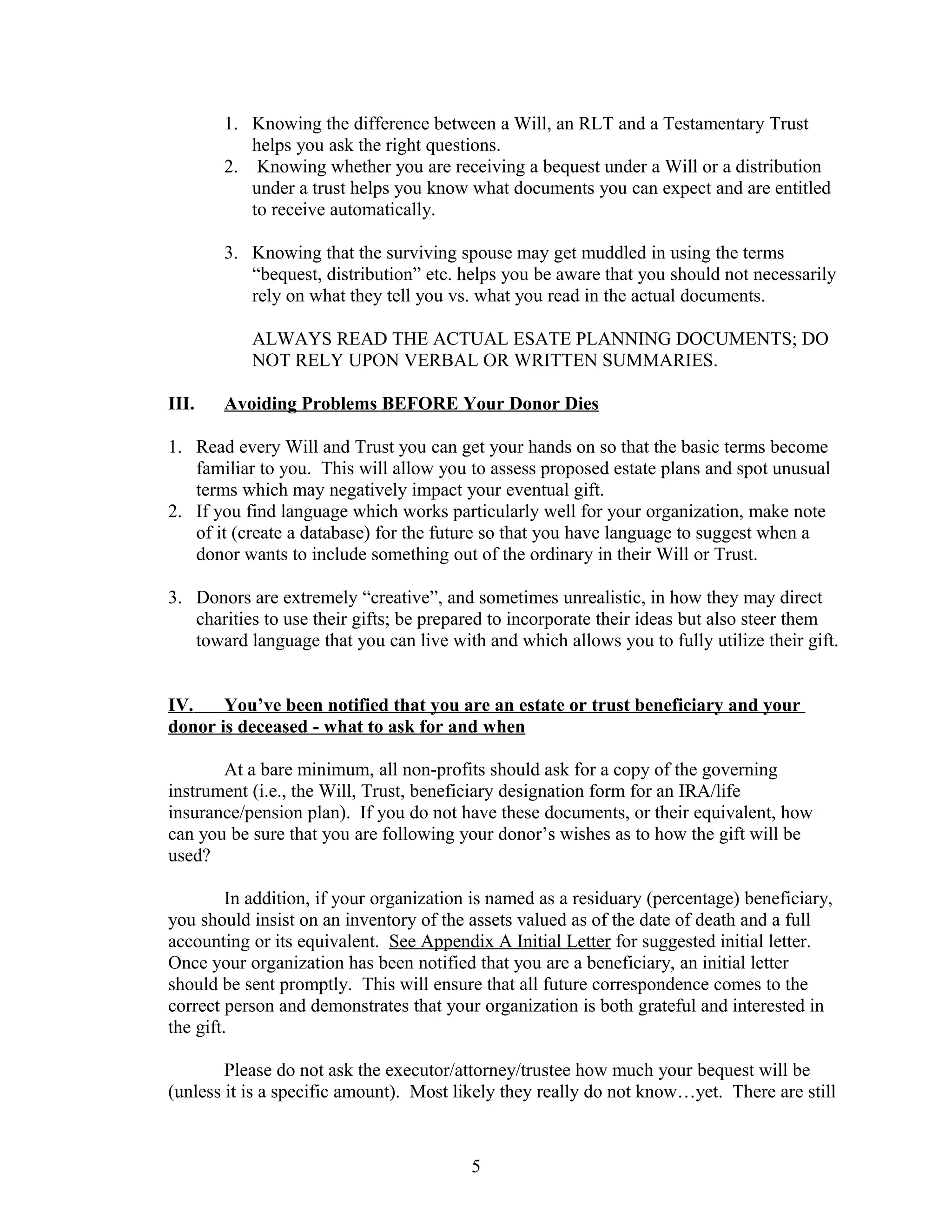 1. Knowing the difference between a Will, an RLT and a Testamentary Trust helps you ask the right questions.
2. Knowing whether you are receiving a bequest under a Will or a distribution under a trust helps you know what documents you can expect and are entitled to receive automatically.

3. Knowing that the surviving spouse may get muddled in using the terms "bequest, distribution" etc. helps you be aware that you should not necessarily rely on what they tell you vs. what you read in the actual documents.

ALWAYS READ THE ACTUAL ESATE PLANNING DOCUMENTS; DO NOT RELY UPON VERBAL OR WRITTEN SUMMARIES.

III. Avoiding Problems BEFORE Your Donor Dies

1. Read every Will and Trust you can get your hands on so that the basic terms become familiar to you. This will allow you to assess proposed estate plans and spot unusual terms which may negatively impact your eventual gift.
2. If you find language which works particularly well for your organization, make note of it (create a database) for the future so that you have language to suggest when a donor wants to include something out of the ordinary in their Will or Trust.

3. Donors are extremely "creative", and sometimes unrealistic, in how they may direct charities to use their gifts; be prepared to incorporate their ideas but also steer them toward language that you can live with and which allows you to fully utilize their gift.

IV. You've been notified that you are an estate or trust beneficiary and your donor is deceased - what to ask for and when

At a bare minimum, all non-profits should ask for a copy of the governing instrument (i.e., the Will, Trust, beneficiary designation form for an IRA/life insurance/pension plan). If you do not have these documents, or their equivalent, how can you be sure that you are following your donor's wishes as to how the gift will be used?

In addition, if your organization is named as a residuary (percentage) beneficiary, you should insist on an inventory of the assets valued as of the date of death and a full accounting or its equivalent. See Appendix A Initial Letter for suggested initial letter. Once your organization has been notified that you are a beneficiary, an initial letter should be sent promptly. This will ensure that all future correspondence comes to the correct person and demonstrates that your organization is both grateful and interested in the gift.

Please do not ask the executor/attorney/trustee how much your bequest will be (unless it is a specific amount). Most likely they really do not know…yet. There are still

5